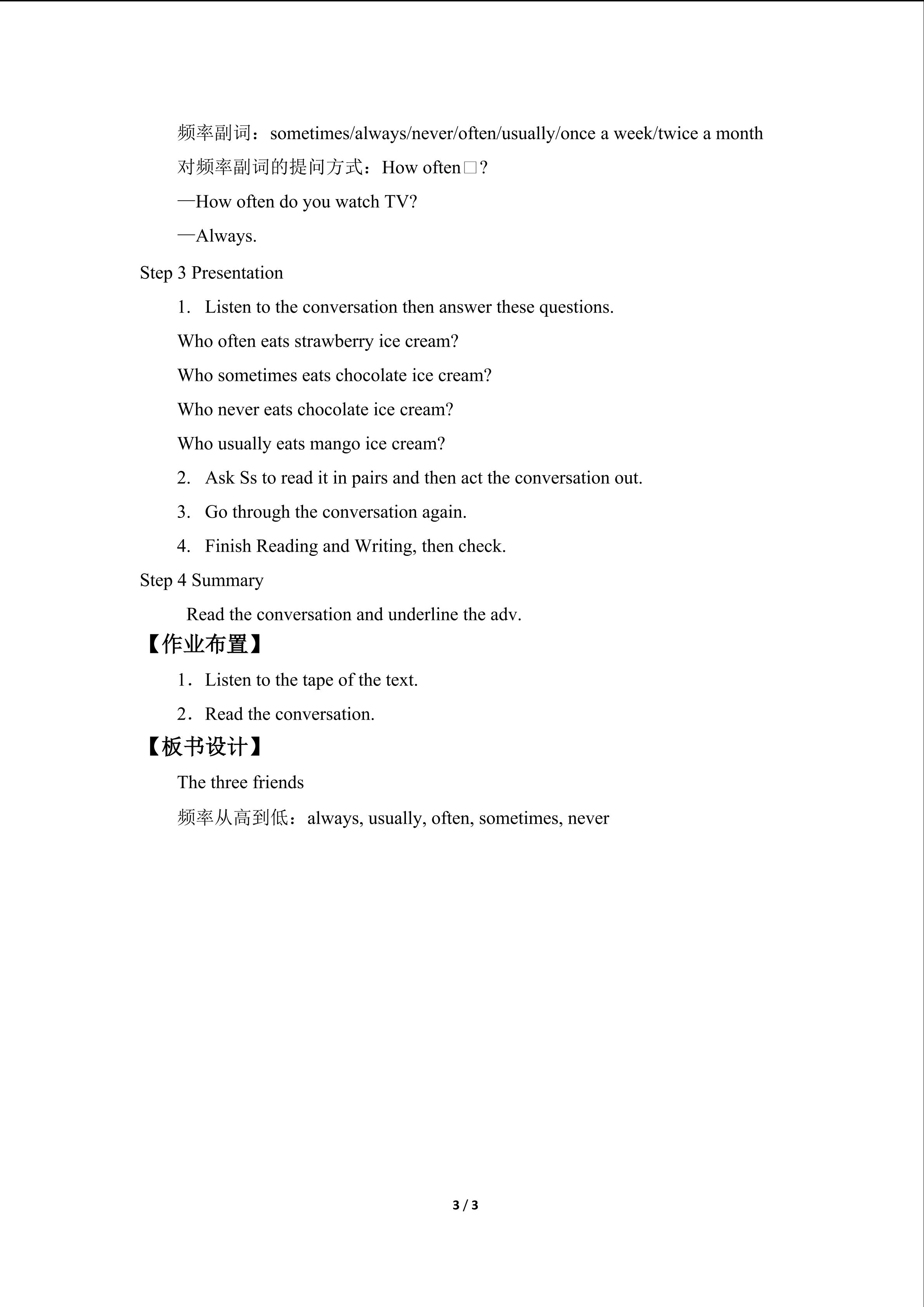 频率副词：sometimes/always/never/often/usually/once a week/twice a month

对频率副词的提问方式：How often□?

—How often do you watch TV?

—Always.

Step 3 Presentation

1. Listen to the conversation then answer these questions.

Who often eats strawberry ice cream?

Who sometimes eats chocolate ice cream?

Who never eats chocolate ice cream?

Who usually eats mango ice cream?

2. Ask Ss to read it in pairs and then act the conversation out.

3. Go through the conversation again.

4. Finish Reading and Writing, then check.

Step 4 Summary

Read the conversation and underline the adv.

【作业布置】

1．Listen to the tape of the text.

2．Read the conversation.

【板书设计】

The three friends

频率从高到低：always, usually, often, sometimes, never

3 / 3